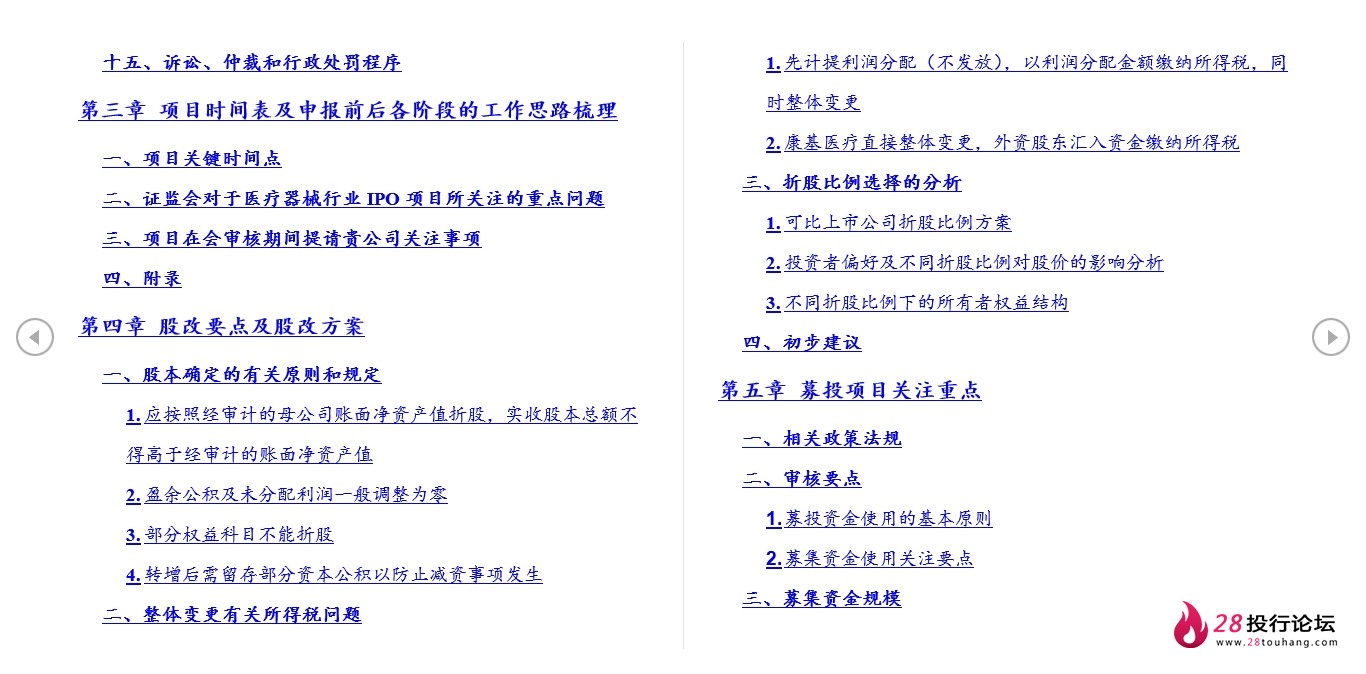 十五、诉讼、仲裁和行政处罚程序

第三章 项目时间表及申报前后各阶段的工作思路梳理

一、项目关键时间点

二、证监会对于医疗器械行业 IPO 项目所关注的重点问题

三、项目在会审核期间提请贵公司关注事项

四、附录

第四章 股改要点及股改方案

一、股本确定的有关原则和规定

1. 应按照经审计的母公司账面净资产值折股，实收股本总额不得高于经审计的账面净资产值

2. 盈余公积及未分配利润一般调整为零

3. 部分权益科目不能折股

4. 转增后需留存部分资本公积以防止减资事项发生

二、整体变更有关所得税问题

1. 先计提利润分配（不发放），以利润分配金额缴纳所得税，同时整体变更

2. 康基医疗直接整体变更，外资股东汇入资金缴纳所得税

三、折股比例选择的分析

1. 可比上市公司折股比例方案

2. 投资者偏好及不同折股比例对股价的影响分析

3. 不同折股比例下的所有者权益结构

四、初步建议

第五章 募投项目关注重点

一、相关政策法规

二、审核要点

1. 募投资金使用的基本原则

2. 募集资金使用关注要点

三、募集资金规模

28投行论坛
www.28touhang.com